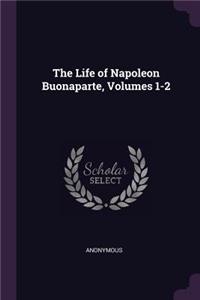 The Life of Napoleon Buonaparte, Volumes 1-2

Scholar
SELECT

ANONYMOUS